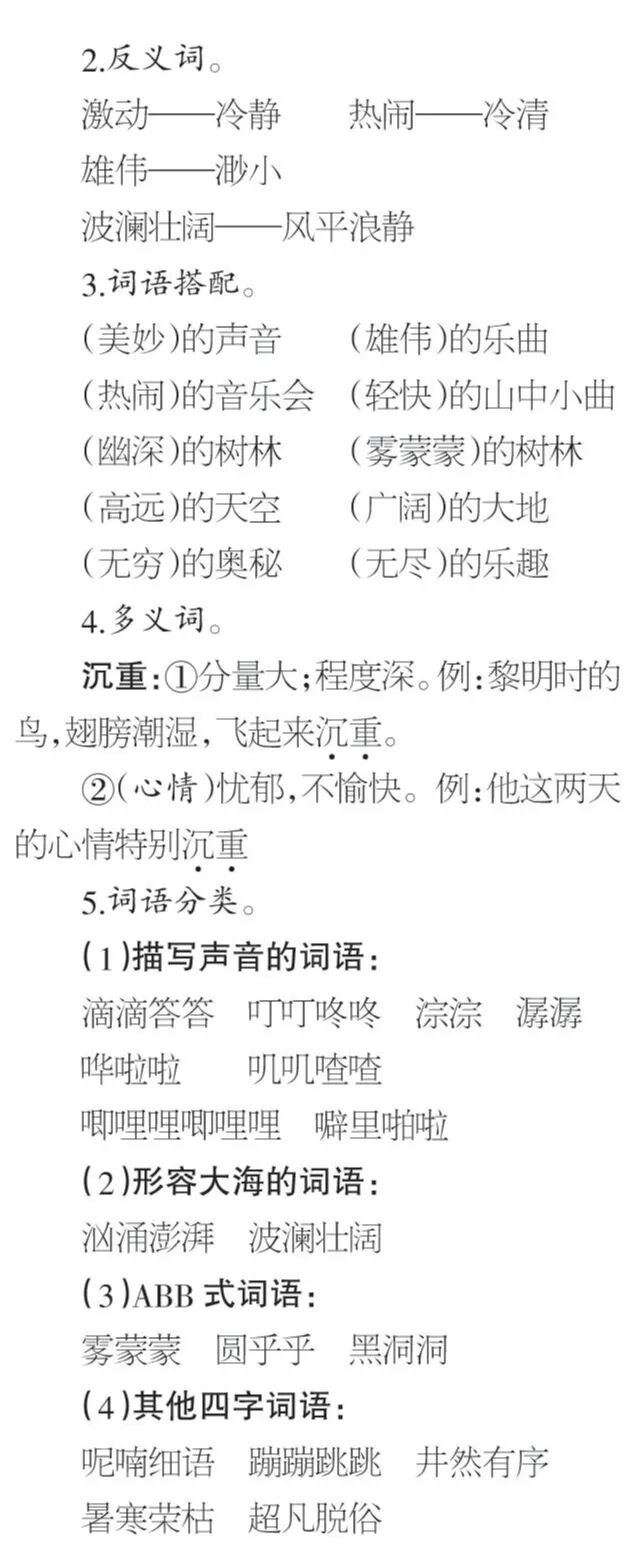 2.反义词。

激动——冷静　热闹——冷清

雄伟——渺小

波澜壮阔——风平浪静

3.词语搭配。

(美妙)的声音　(雄伟)的乐曲

(热闹)的音乐会　(轻快)的山中小曲

(幽深)的树林　(雾蒙蒙)的树林

(高远)的天空　(广阔)的大地

(无穷)的奥秘　(无尽)的乐趣

4.多义词。

沉重:①分量大;程度深。例:黎明时的鸟,翅膀潮湿,飞起来沉重。

②(心情)忧郁,不愉快。例:他这两天的心情特别沉重

5.词语分类。

(1)描写声音的词语:

滴滴答答　叮叮咚咚　淙淙　潺潺

哗啦啦　叽叽喳喳

唧哩哩唧哩哩　噼里啪啦

(2)形容大海的词语:

汹涌澎湃　波澜壮阔

(3)ABB式词语:

雾蒙蒙　圆乎乎　黑洞洞

(4)其他四字词语:

呢喃细语　蹦蹦跳跳　井然有序

暑寒荣枯　超凡脱俗